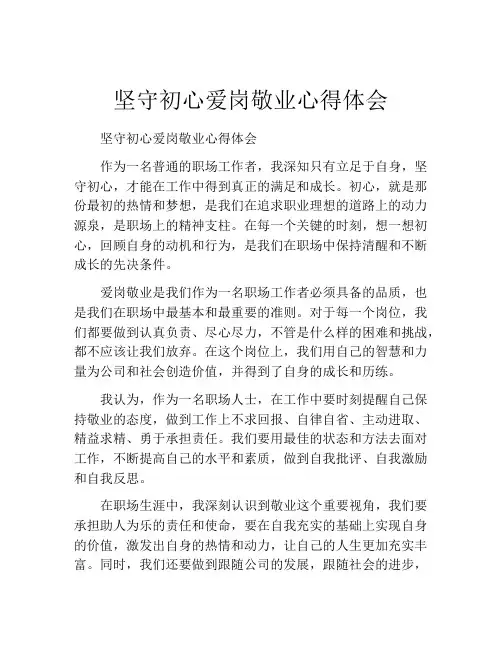 坚守初心爱岗敬业心得体会

坚守初心爱岗敬业心得体会

作为一名普通的职场工作者，我深知只有立足于自身，坚守初心，才能在工作中得到真正的满足和成长。初心，就是那份最初的热情和梦想，是我们在追求职业理想的道路上的动力源泉，是职场上的精神支柱。在每一个关键的时刻，想一想初心，回顾自身的动机和行为，是我们在职场中保持清醒和不断成长的先决条件。

爱岗敬业是我们作为一名职场工作者必须具备的品质，也是我们在职场中最基本和最重要的准则。对于每一个岗位，我们都要做到认真负责、尽心尽力，不管是什么样的困难和挑战，都不应该让我们放弃。在这个岗位上，我们用自己的智慧和力量为公司和社会创造价值，并得到了自身的成长和历练。

我认为，作为一名职场人士，在工作中要时刻提醒自己保持敬业的态度，做到工作上不求回报、自律自省、主动进取、精益求精、勇于承担责任。我们要用最佳的状态和方法去面对工作，不断提高自己的水平和素质，做到自我批评、自我激励和自我反思。

在职场生涯中，我深刻认识到敬业这个重要视角，我们要承担助人为乐的责任和使命，要在自我充实的基础上实现自身的价值，激发出自身的热情和动力，让自己的人生更加充实丰富。同时，我们还要做到跟随公司的发展，跟随社会的进步，